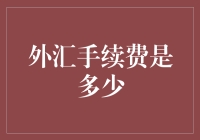 外汇手续费是多少